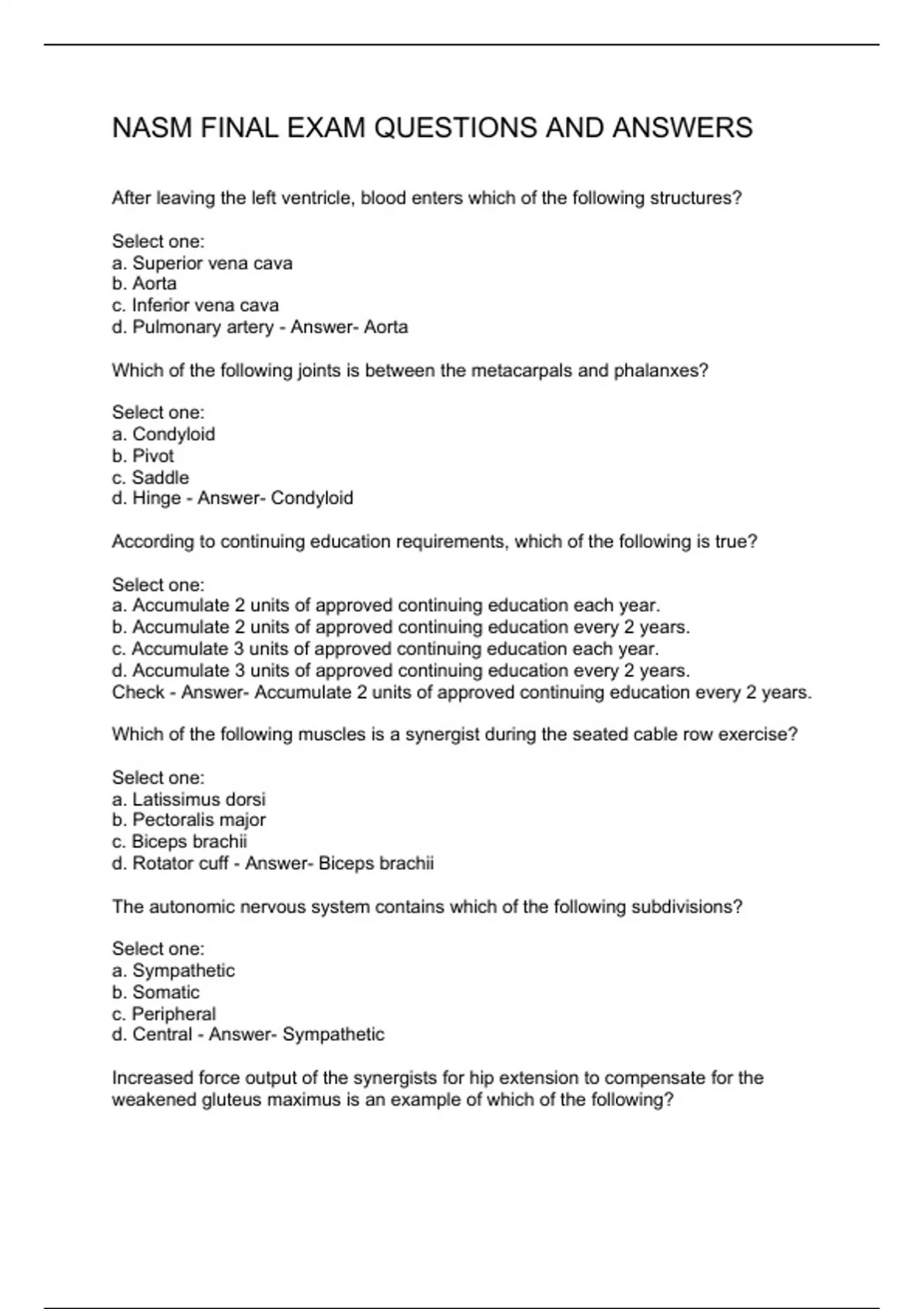 NASM FINAL EXAM QUESTIONS AND ANSWERS

After leaving the left ventricle, blood enters which of the following structures?

Select one:
a. Superior vena cava
b. Aorta
c. Inferior vena cava
d. Pulmonary artery - Answer- Aorta

Which of the following joints is between the metacarpals and phalanxes?

Select one:
a. Condyloid
b. Pivot
c. Saddle
d. Hinge - Answer- Condyloid

According to continuing education requirements, which of the following is true?

Select one:
a. Accumulate 2 units of approved continuing education each year.
b. Accumulate 2 units of approved continuing education every 2 years.
c. Accumulate 3 units of approved continuing education each year.
d. Accumulate 3 units of approved continuing education every 2 years.
Check - Answer- Accumulate 2 units of approved continuing education every 2 years.

Which of the following muscles is a synergist during the seated cable row exercise?

Select one:
a. Latissimus dorsi
b. Pectoralis major
c. Biceps brachii
d. Rotator cuff - Answer- Biceps brachii

The autonomic nervous system contains which of the following subdivisions?

Select one:
a. Sympathetic
b. Somatic
c. Peripheral
d. Central - Answer- Sympathetic

Increased force output of the synergists for hip extension to compensate for the weakened gluteus maximus is an example of which of the following?